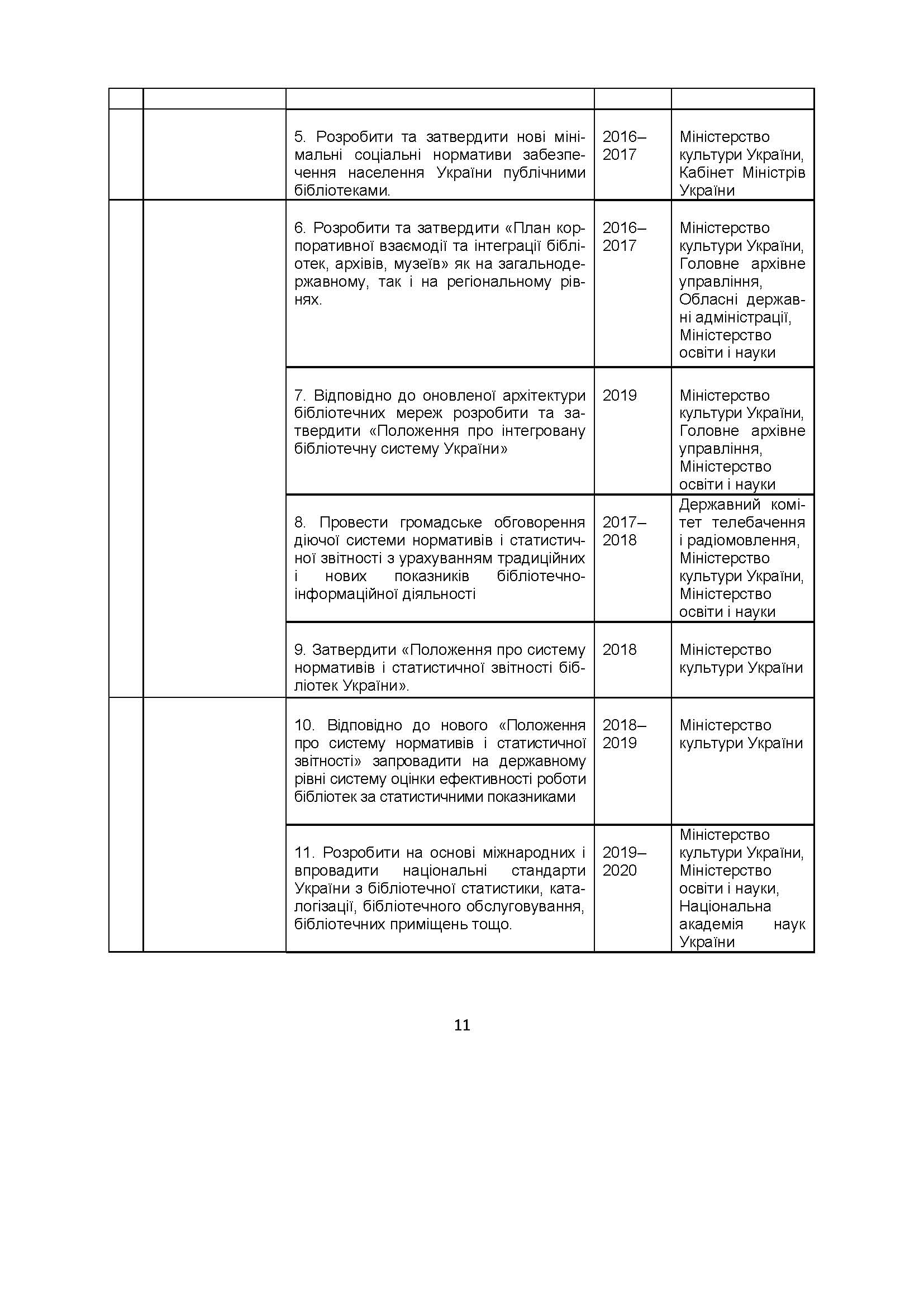 | | | | | |
|---|---|---|---|---|
| | | 5. Розробити та затвердити нові мінімальні соціальні нормативи забезпечення населення України публічними бібліотеками. | 2016–2017 | Міністерство культури України, Кабінет Міністрів України |
| | | 6. Розробити та затвердити «План корпоративної взаємодії та інтеграції бібліотек, архівів, музеїв» як на загальнодержавному, так і на регіональному рівнях. | 2016–2017 | Міністерство культури України, Головне архівне управління, Обласні державні адміністрації, Міністерство освіти і науки |
| | | 7. Відповідно до оновленої архітектури бібліотечних мереж розробити та затвердити «Положення про інтегровану бібліотечну систему України» | 2019 | Міністерство культури України, Головне архівне управління, Міністерство освіти і науки |
| | | 8. Провести громадське обговорення діючої системи нормативів і статистичної звітності з урахуванням традиційних і нових показників бібліотечно-інформаційної діяльності | 2017–2018 | Державний комітет телебачення і радіомовлення, Міністерство культури України, Міністерство освіти і науки |
| | | 9. Затвердити «Положення про систему нормативів і статистичної звітності бібліотек України». | 2018 | Міністерство культури України |
| | | 10. Відповідно до нового «Положення про систему нормативів і статистичної звітності» запровадити на державному рівні систему оцінки ефективності роботи бібліотек за статистичними показниками | 2018–2019 | Міністерство культури України |
| | | 11. Розробити на основі міжнародних і впровадити національні стандарти України з бібліотечної статистики, каталогізації, бібліотечного обслуговування, бібліотечних приміщень тощо. | 2019–2020 | Міністерство культури України, Міністерство освіти і науки, Національна академія наук України |

11